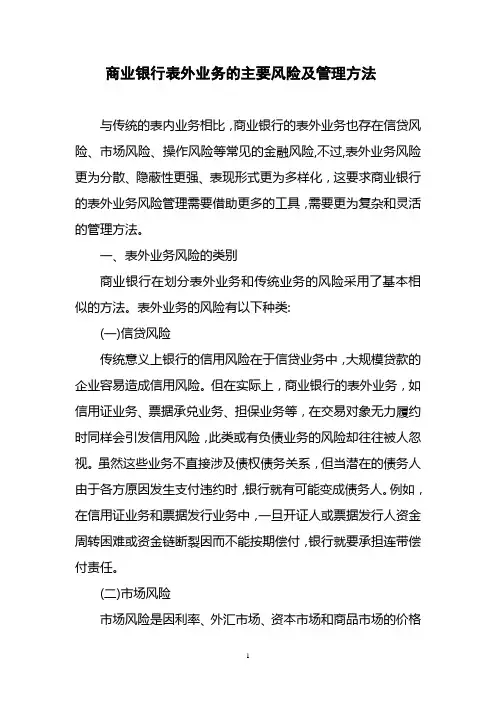 商业银行表外业务的主要风险及管理方法

与传统的表内业务相比，商业银行的表外业务也存在信贷风险、市场风险、操作风险等常见的金融风险,不过,表外业务风险更为分散、隐蔽性更强、表现形式更为多样化，这要求商业银行的表外业务风险管理需要借助更多的工具，需要更为复杂和灵活的管理方法。

一、表外业务风险的类别

商业银行在划分表外业务和传统业务的风险采用了基本相似的方法。表外业务的风险有以下种类:

(一)信贷风险

传统意义上银行的信用风险在于信贷业务中，大规模贷款的企业容易造成信用风险。但在实际上，商业银行的表外业务，如信用证业务、票据承兑业务、担保业务等，在交易对象无力履约时同样会引发信用风险，此类或有负债业务的风险却往往被人忽视。虽然这些业务不直接涉及债权债务关系，但当潜在的债务人由于各方原因发生支付违约时，银行就有可能变成债务人。例如，在信用证业务和票据发行业务中，一旦开证人或票据发行人资金周转困难或资金链断裂因而不能按期偿付，银行就要承担连带偿付责任。

(二)市场风险

市场风险是因利率、外汇市场、资本市场和商品市场的价格

1